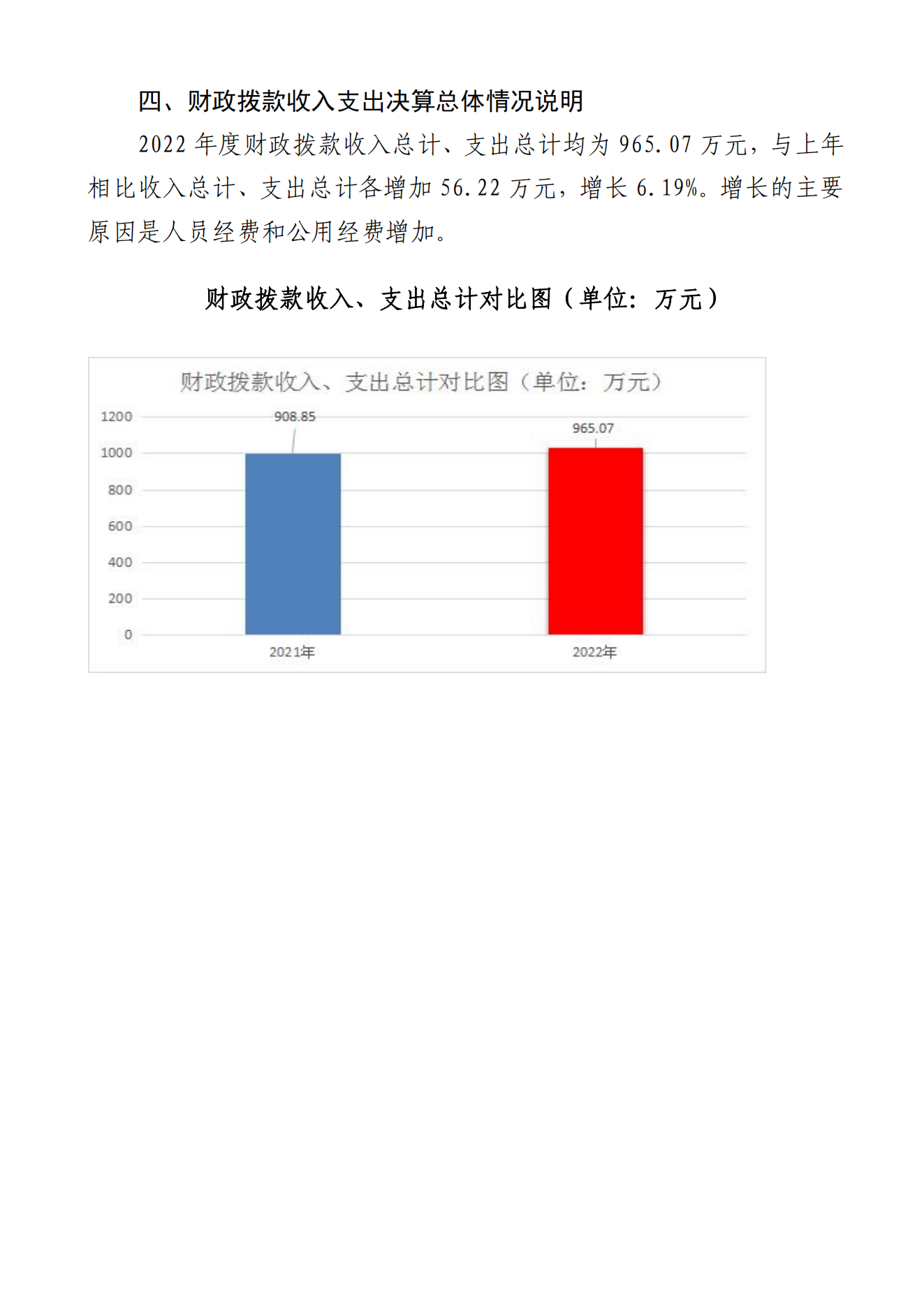 四、财政拨款收入支出决算总体情况说明

2022 年度财政拨款收入总计、支出总计均为 965.07 万元，与上年相比收入总计、支出总计各增加 56.22 万元，增长 6.19%。增长的主要原因是人员经费和公用经费增加。

财政拨款收入、支出总计对比图（单位：万元）

财政拨款收入、支出总计对比图（单位：万元）

1200
1000
800
600
400
200
0

908.85
965.07

2021年
2022年